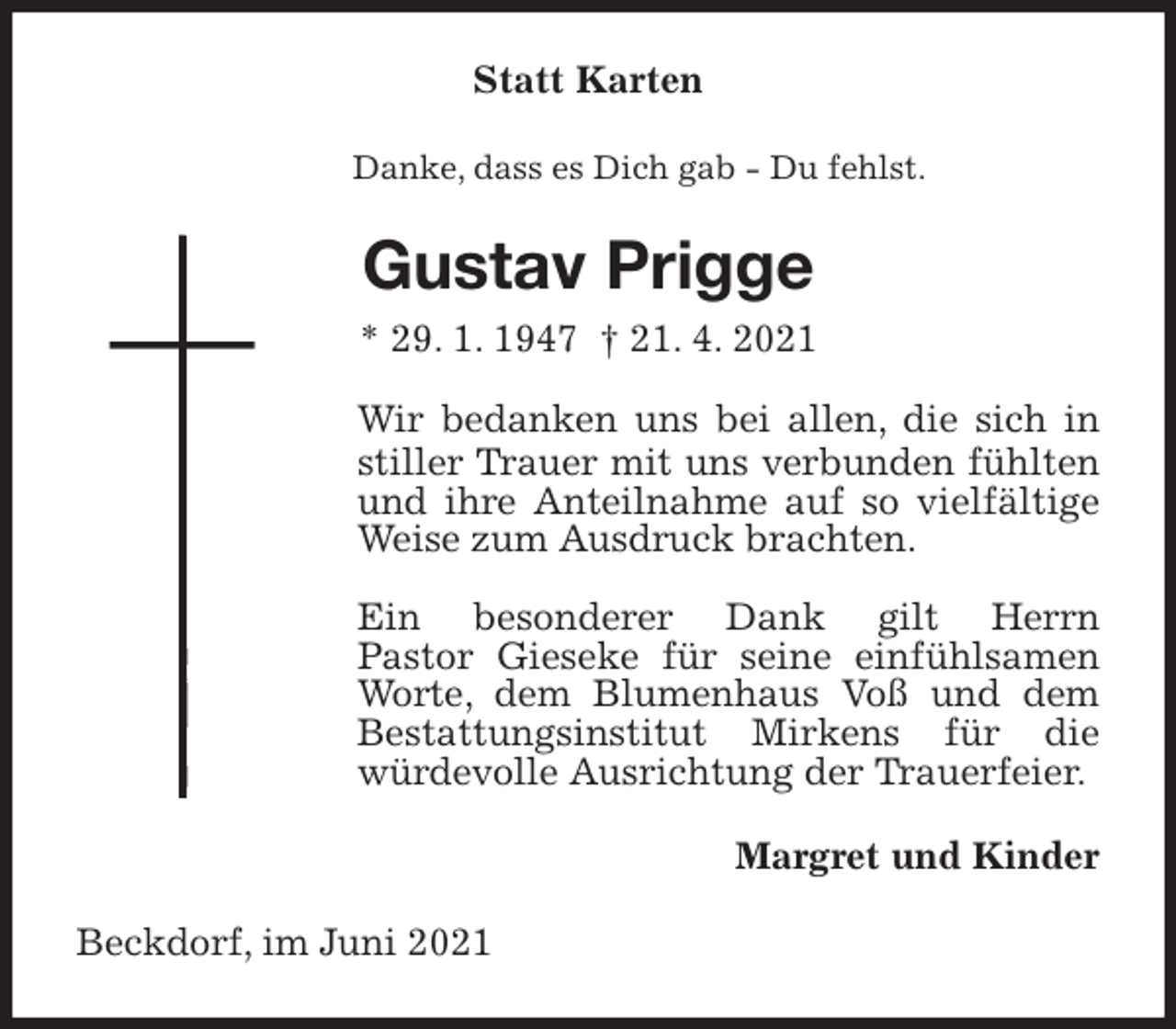 Statt Karten

Danke, dass es Dich gab - Du fehlst.

Gustav Prigge

* 29. 1. 1947 † 21. 4. 2021

Wir bedanken uns bei allen, die sich in stiller Trauer mit uns verbunden fühlten und ihre Anteilnahme auf so vielfältige Weise zum Ausdruck brachten.

Ein besonderer Dank gilt Herrn Pastor Gieseke für seine einfühlsamen Worte, dem Blumenhaus Voß und dem Bestattungsinstitut Mirkens für die würdevolle Ausrichtung der Trauerfeier.

Margret und Kinder

Beckdorf, im Juni 2021